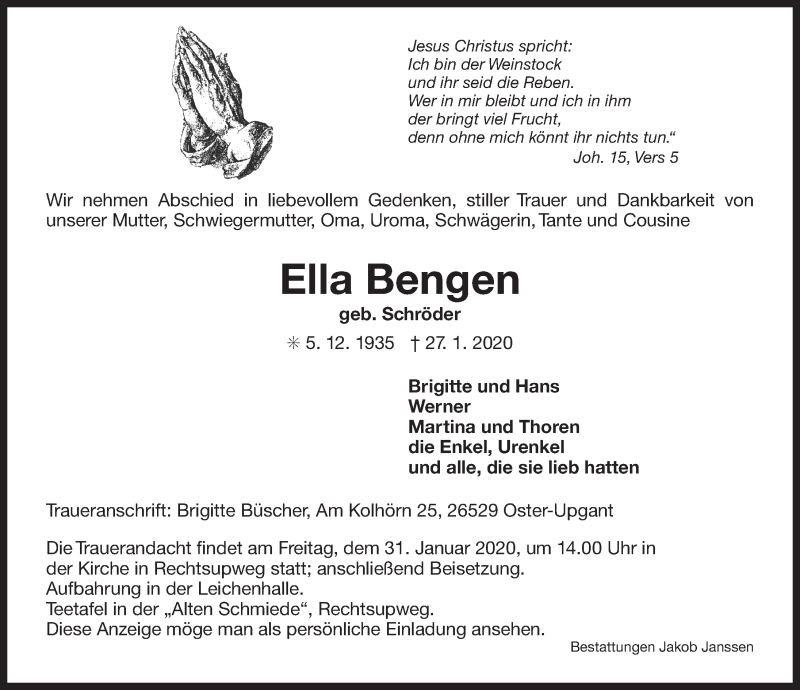 Jesus Christus spricht:
Ich bin der Weinstock
und ihr seid die Reben.
Wer in mir bleibt und ich in ihm
der bringt viel Frucht,
denn ohne mich könnt ihr nichts tun.“
Joh. 15, Vers 5

Wir nehmen Abschied in liebevollem Gedenken, stiller Trauer und Dankbarkeit von unserer Mutter, Schwiegermutter, Oma, Uroma, Schwägerin, Tante und Cousine

Ella Bengen
geb. Schröder
✳ 5. 12. 1935 † 27. 1. 2020

Brigitte und Hans
Werner
Martina und Thoren
die Enkel, Urenkel
und alle, die sie lieb hatten

Traueranschrift: Brigitte Büscher, Am Kolhörn 25, 26529 Oster-Upgant

Die Trauerandacht findet am Freitag, dem 31. Januar 2020, um 14.00 Uhr in der Kirche in Rechtsupweg statt; anschließend Beisetzung.
Aufbahrung in der Leichenhalle.
Teetafel in der „Alten Schmiede“, Rechtsupweg.
Diese Anzeige möge man als persönliche Einladung ansehen.

Bestattungen Jakob Janssen